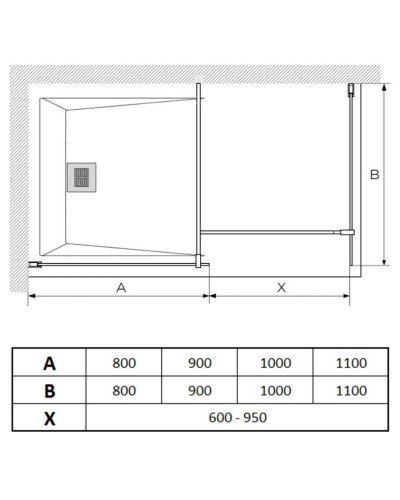 B

A

X

| A | 800 | 900 | 1000 | 1100 |
|---|---|---|---|---|
| B | 800 | 900 | 1000 | 1100 |
| X | 600 - 950 | | | |